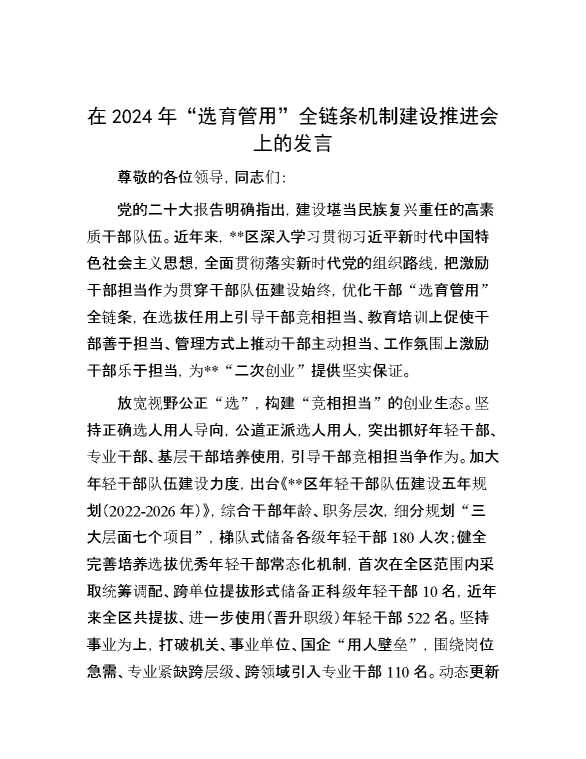 在 2024 年“选育管用”全链条机制建设推进会上的发言

尊敬的各位领导，同志们：

党的二十大报告明确指出，建设堪当民族复兴重任的高素质干部队伍。近年来，**区深入学习贯彻习近平新时代中国特色社会主义思想，全面贯彻落实新时代党的组织路线，把激励干部担当作为贯穿干部队伍建设始终，优化干部“选育管用”全链条，在选拔任用上引导干部竞相担当、教育培训上促使干部善于担当、管理方式上推动干部主动担当、工作氛围上激励干部乐于担当，为**“二次创业”提供坚实保证。

放宽视野公正“选”，构建“竞相担当”的创业生态。坚持正确选人用人导向，公道正派选人用人，突出抓好年轻干部、专业干部、基层干部培养使用，引导干部竞相担当争作为。加大年轻干部队伍建设力度，出台《**区年轻干部队伍建设五年规划（2022-2026 年）》，综合干部年龄、职务层次，细分规划“三大层面七个项目”，梯队式储备各级年轻干部 180 人次；健全完善培养选拔优秀年轻干部常态化机制，首次在全区范围内采取统筹调配、跨单位提拔形式储备正科级年轻干部 10 名，近年来全区共提拔、进一步使用（晋升职级）年轻干部 522 名。坚持事业为上，打破机关、事业单位、国企“用人壁垒”，围绕岗位急需、专业紧缺跨层级、跨领域引入专业干部 110 名。动态更新